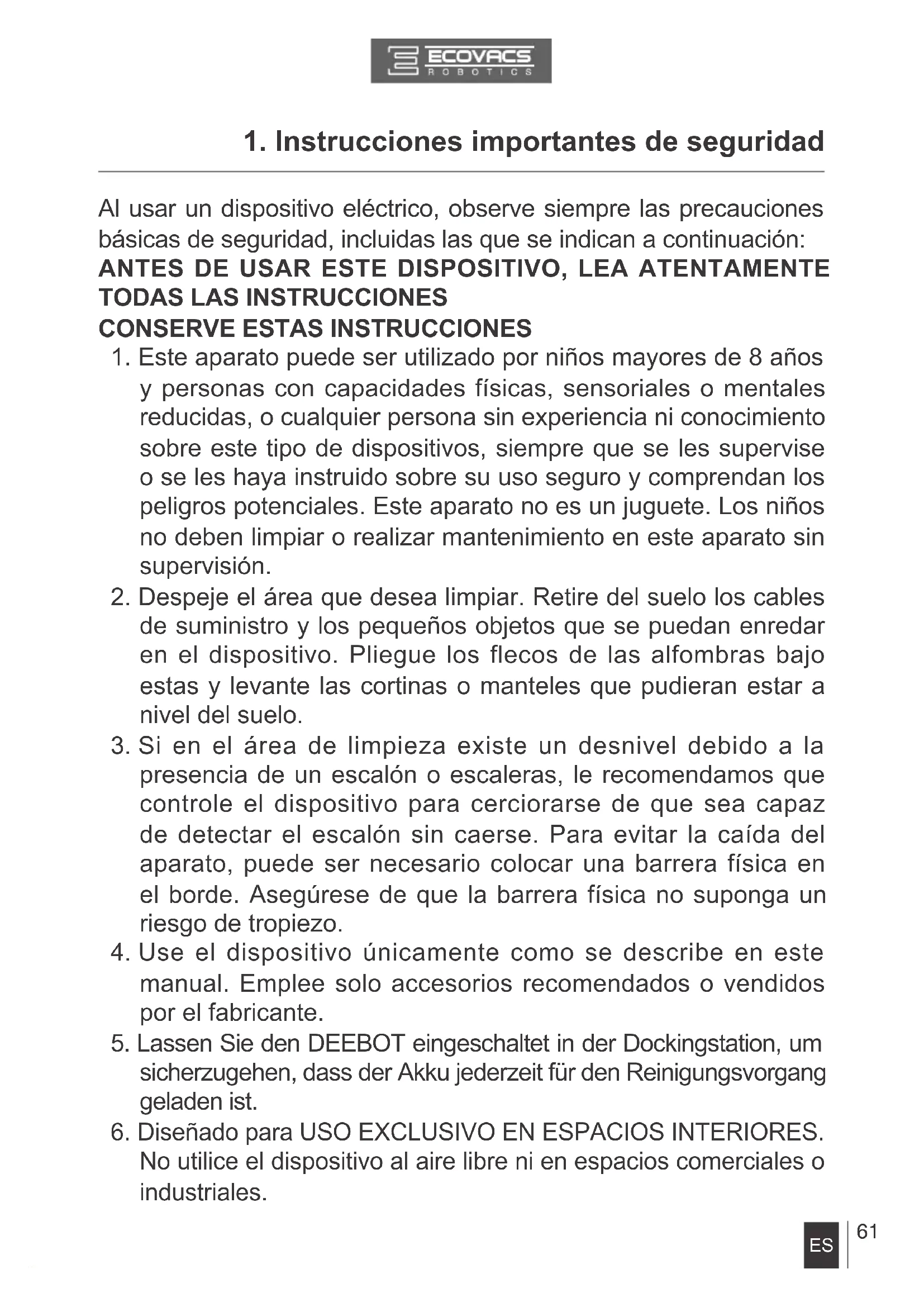 ECOVACS ROBOTICS

1. Instrucciones importantes de seguridad

Al usar un dispositivo eléctrico, observe siempre las precauciones básicas de seguridad, incluidas las que se indican a continuación:
ANTES DE USAR ESTE DISPOSITIVO, LEA ATENTAMENTE TODAS LAS INSTRUCCIONES
CONSERVE ESTAS INSTRUCCIONES

1. Este aparato puede ser utilizado por niños mayores de 8 años y personas con capacidades físicas, sensoriales o mentales reducidas, o cualquier persona sin experiencia ni conocimiento sobre este tipo de dispositivos, siempre que se les supervise o se les haya instruido sobre su uso seguro y comprendan los peligros potenciales. Este aparato no es un juguete. Los niños no deben limpiar o realizar mantenimiento en este aparato sin supervisión.
2. Despeje el área que desea limpiar. Retire del suelo los cables de suministro y los pequeños objetos que se puedan enredar en el dispositivo. Pliegue los flecos de las alfombras bajo estas y levante las cortinas o manteles que pudieran estar a nivel del suelo.
3. Si en el área de limpieza existe un desnivel debido a la presencia de un escalón o escaleras, le recomendamos que controle el dispositivo para cerciorarse de que sea capaz de detectar el escalón sin caerse. Para evitar la caída del aparato, puede ser necesario colocar una barrera física en el borde. Asegúrese de que la barrera física no suponga un riesgo de tropiezo.
4. Use el dispositivo únicamente como se describe en este manual. Emplee solo accesorios recomendados o vendidos por el fabricante.
5. Lassen Sie den DEEBOT eingeschaltet in der Dockingstation, um sicherzugehen, dass der Akku jederzeit für den Reinigungsvorgang geladen ist.
6. Diseñado para USO EXCLUSIVO EN ESPACIOS INTERIORES. No utilice el dispositivo al aire libre ni en espacios comerciales o industriales.

ES 61